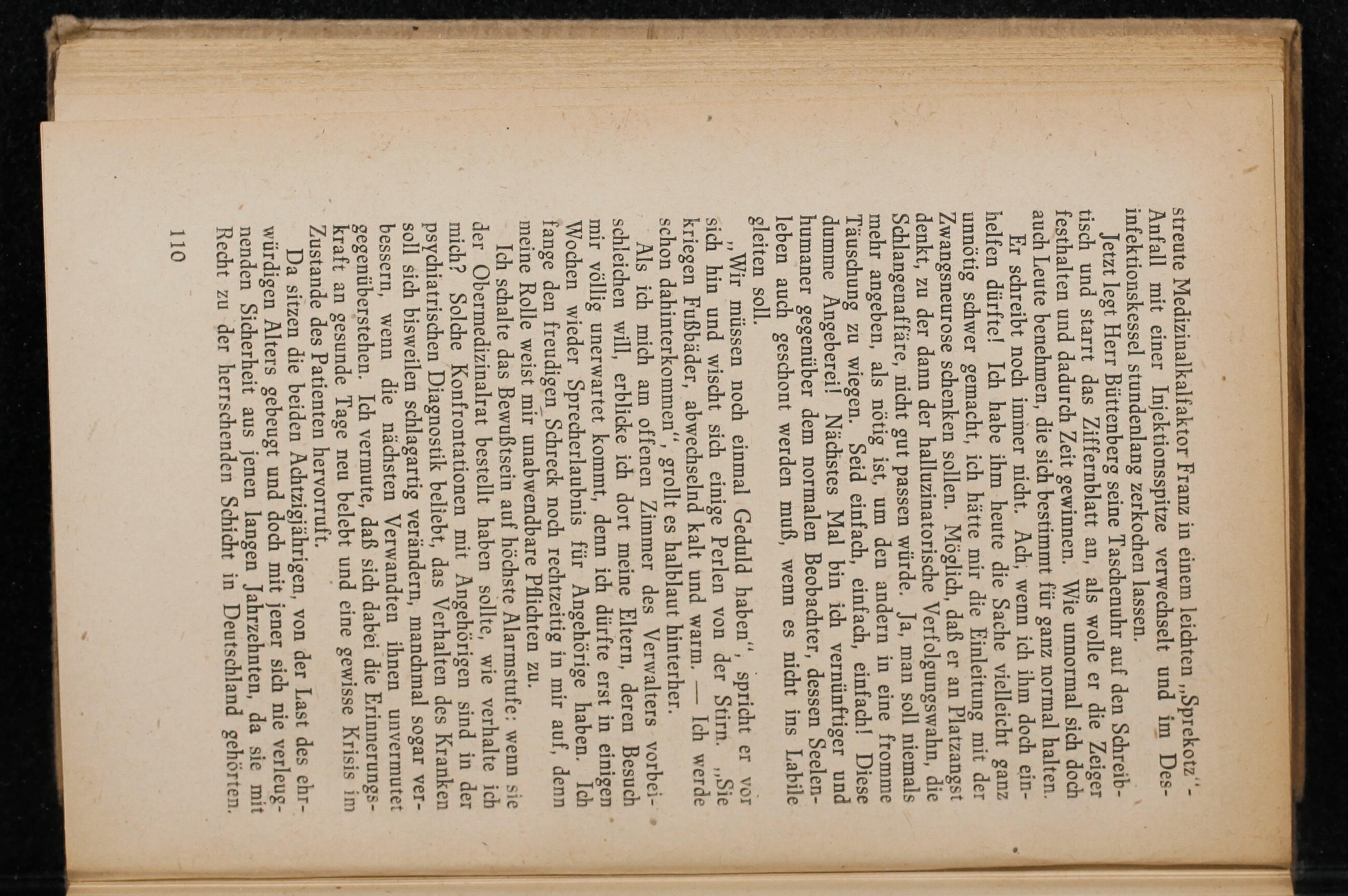 streute Medizinalkalfaktor Franz in einem leichten „Sprekotz“-Anfall mit einer Injektionsspitze verwechselt und im Desinfektionskessel stundenlang zerkochen lassen.

Jetzt legt Herr Büttenberg seine Taschenuhr auf den Schreibtisch und starrt das Zifferblatt an, als wolle er die Zeiger festhalten und dadurch Zeit gewinnen. Wie unnormal sich doch auch Leute benehmen, die sich bestimmt für ganz normal halten.

Er schreibt noch immer nicht. Ach, wenn ich ihm doch einhelfen dürfte! Ich habe ihm heute die Sache vielleicht ganz unnötig schwer gemacht, ich hätte mir die Einleitung mit der Zwangsneurose schenken sollen. Möglich, daß er an Platzangst denkt, zu der dann der halluzinatorische Verfolgungswahn, die Schlangenaffäre, nicht gut passen würde. Ja, man soll niemals mehr angeben, als nötig ist, um den andern in eine fromme Täuschung zu wiegen. Seid einfach, einfach, einfach! Diese dumme Angeberei! Nächstes Mal bin ich vernünftiger und humaner gegenüber dem normalen Beobachter, dessen Seelenleben auch geschont werden muß, wenn es nicht ins Labile gleiten soll.

„Wir müssen noch einmal Geduld haben“, spricht er vor sich hin und wischt sich einige Perlen von der Stirn. „Sie kriegen Fußbäder, abwechselnd kalt und warm. — Ich werde schon dahinterkommen“, grollt es halblaut hinterher.

Als ich mich am offenen Zimmer des Verwalters vorbeischleichen will, erblicke ich dort meine Eltern, deren Besuch mir völlig unerwartet kommt, denn ich dürfte erst in einigen Wochen wieder Sprecherlaubnis für Angehörige haben. Ich fange den freudigen Schreck noch rechtzeitig in mir auf, denn meine Rolle weist mir unabwendbare Pflichten zu.

Ich schalte das Bewußtsein auf höchste Alarmstufe: wenn sie der Obermedizinalrat bestellt haben sollte, wie verhalte ich mich? Solche Konfrontationen mit Angehörigen sind in der psychiatrischen Diagnostik beliebt, das Verhalten des Kranken soll sich bisweilen schlagartig verändern, manchmal sogar verbessern, wenn die nächsten Verwandten ihnen unvermutet gegenüberstehen. Ich vermute, daß sich dabei die Erinnerungskraft an gesunde Tage neu belebt und eine gewisse Krisis im Zustande des Patienten hervorruft.

Da sitzen die beiden Achtzigjährigen, von der Last des ehrwürdigen Alters gebeugt und doch mit jener sich nie verleugnenden Sicherheit aus jenen langen Jahrzehnten, da sie mit Recht zu der herrschenden Schicht in Deutschland gehörten.

110